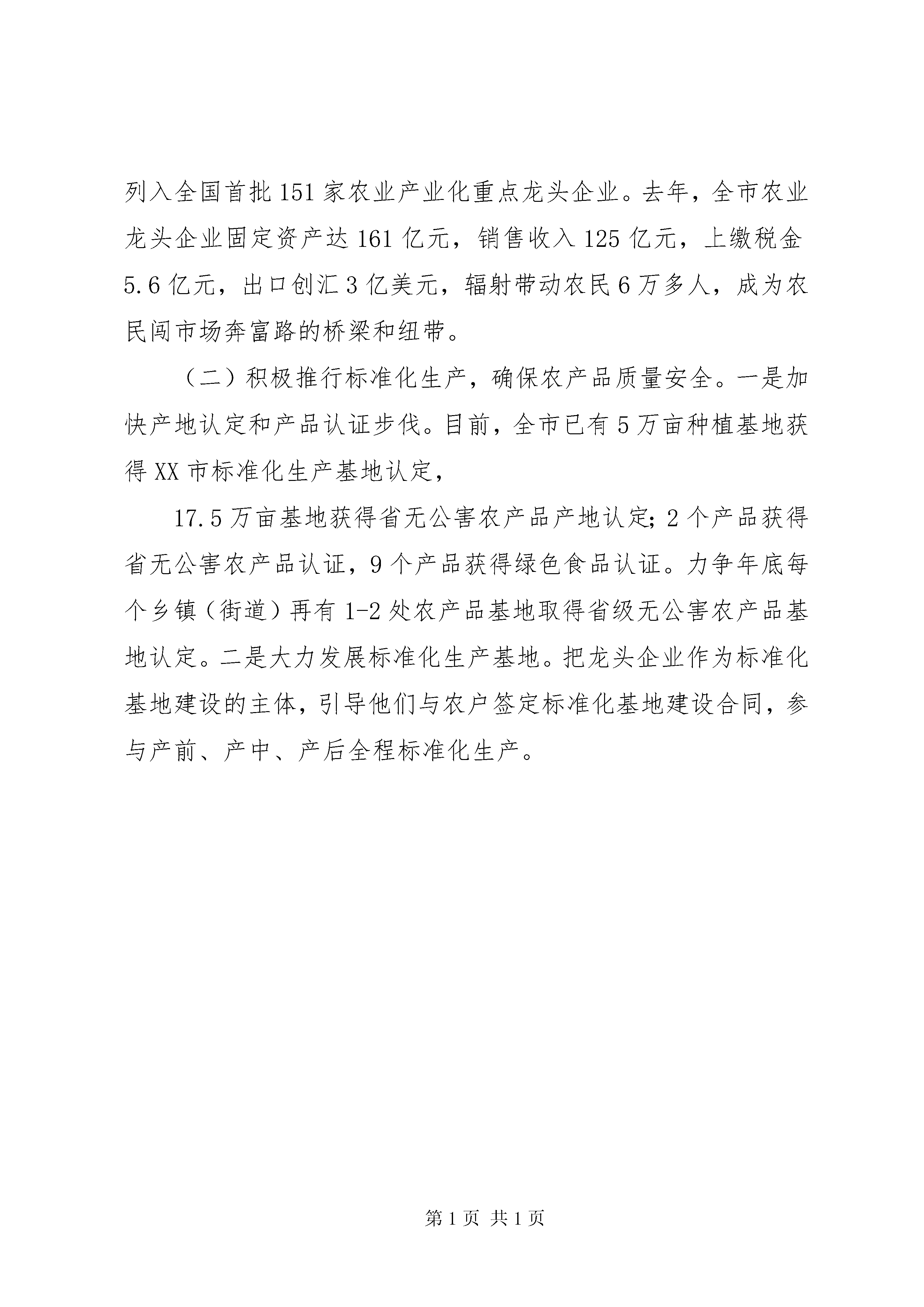 列入全国首批151家农业产业化重点龙头企业。去年，全市农业龙头企业固定资产达161亿元，销售收入125亿元，上缴税金5.6亿元，出口创汇3亿美元，辐射带动农民6万多人，成为农民闯市场奔富路的桥梁和纽带。

（二）积极推行标准化生产，确保农产品质量安全。一是加快产地认定和产品认证步伐。目前，全市已有5万亩种植基地获得XX市标准化生产基地认定，

17.5万亩基地获得省无公害农产品产地认定；2个产品获得省无公害农产品认证，9个产品获得绿色食品认证。力争年底每个乡镇（街道）再有1-2处农产品基地取得省级无公害农产品基地认定。二是大力发展标准化生产基地。把龙头企业作为标准化基地建设的主体，引导他们与农户签定标准化基地建设合同，参与产前、产中、产后全程标准化生产。

第1页 共1页